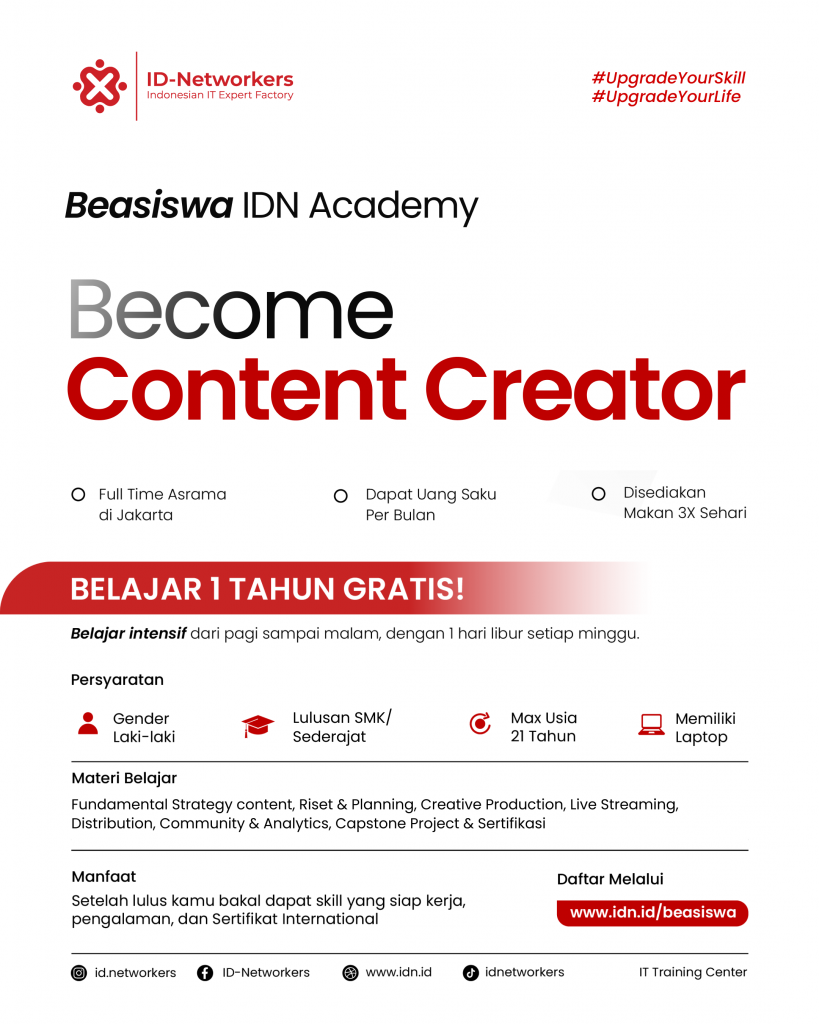 ID-Networkers
Indonesian IT Expert Factory

#UpgradeYourSkill
#UpgradeYourLife

Beasiswa IDN Academy

Become
Content Creator

Full Time Asrama di Jakarta

Dapat Uang Saku Per Bulan

Disediakan Makan 3X Sehari

BELAJAR 1 TAHUN GRATIS!

Belajar intensif dari pagi sampai malam, dengan 1 hari libur setiap minggu.

Persyaratan

Gender Laki-laki

Lulusan SMK/ Sederajat

Max Usia 21 Tahun

Memiliki Laptop

Materi Belajar

Fundamental Strategy content, Riset & Planning, Creative Production, Live Streaming, Distribution, Community & Analytics, Capstone Project & Sertifikasi

Manfaat

Setelah lulus kamu bakal dapat skill yang siap kerja, pengalaman, dan Sertifikat International

Daftar Melalui

www.idn.id/beasiswa

id.networkers ID-Networkers www.idn.id idnetworkers IT Training Center